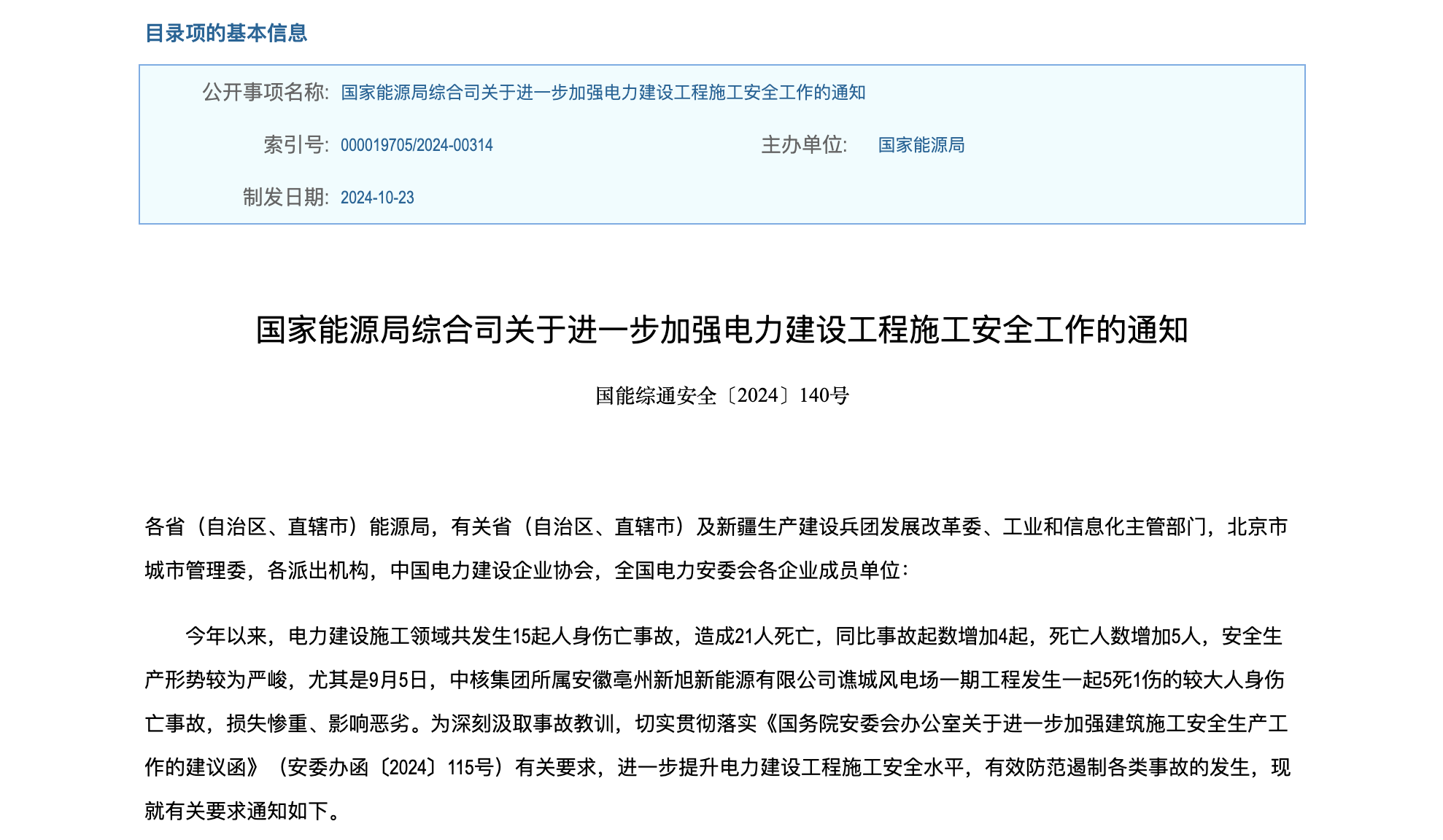 目录项的基本信息

公开事项名称: 国家能源局综合司关于进一步加强电力建设工程施工安全工作的通知

索引号: 000019705/2024-00314

主办单位: 国家能源局

制发日期: 2024-10-23

国家能源局综合司关于进一步加强电力建设工程施工安全工作的通知

国能综通安全〔2024〕140号

各省（自治区、直辖市）能源局，有关省（自治区、直辖市）及新疆生产建设兵团发展改革委、工业和信息化主管部门，北京市城市管理委，各派出机构，中国电力建设企业协会，全国电力安委会各企业成员单位：

今年以来，电力建设施工领域共发生15起人身伤亡事故，造成21人死亡，同比事故起数增加4起，死亡人数增加5人，安全生产形势较为严峻，尤其是9月5日，中核集团所属安徽亳州新旭新能源有限公司谯城风电场一期工程发生一起5死1伤的较大人身伤亡事故，损失惨重、影响恶劣。为深刻汲取事故教训，切实贯彻落实《国务院安委会办公室关于进一步加强建筑施工安全生产工作的建议函》（安委办函〔2024〕115号）有关要求，进一步提升电力建设工程施工安全水平，有效防范遏制各类事故的发生，现就有关要求通知如下。